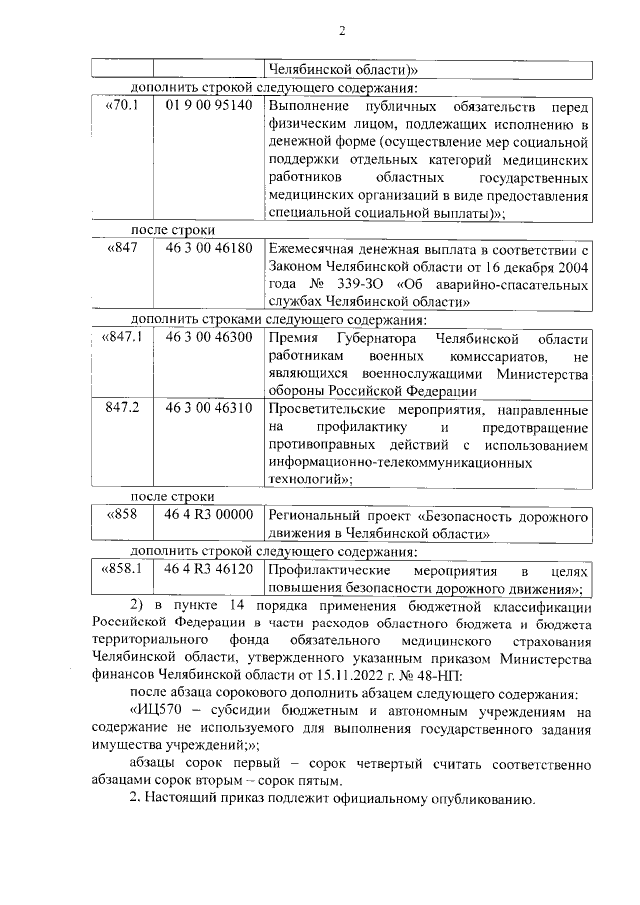 2

| | | Челябинской области)» |
|---|---|---|

дополнить строкой следующего содержания:

| «70.1 | 01 9 00 95140 | Выполнение публичных обязательств перед физическим лицом, подлежащих исполнению в денежной форме (осуществление мер социальной поддержки отдельных категорий медицинских работников областных государственных медицинских организаций в виде предоставления специальной социальной выплаты)»; |
|---|---|---|

после строки

| «847 | 46 3 00 46180 | Ежемесячная денежная выплата в соответствии с Законом Челябинской области от 16 декабря 2004 года № 339-ЗО «Об аварийно-спасательных службах Челябинской области» |
|---|---|---|

дополнить строками следующего содержания:

| «847.1 | 46 3 00 46300 | Премия Губернатора Челябинской области работникам военных комиссариатов, не являющихся военнослужащими Министерства обороны Российской Федерации |
|---|---|---|
| 847.2 | 46 3 00 46310 | Просветительские мероприятия, направленные на профилактику и предотвращение противоправных действий с использованием информационно-телекоммуникационных технологий»; |

после строки

| «858 | 46 4 R3 00000 | Региональный проект «Безопасность дорожного движения в Челябинской области» |
|---|---|---|

дополнить строкой следующего содержания:

| «858.1 | 46 4 R3 46120 | Профилактические мероприятия в целях повышения безопасности дорожного движения»; |
|---|---|---|

2) в пункте 14 порядка применения бюджетной классификации Российской Федерации в части расходов областного бюджета и бюджета территориального фонда обязательного медицинского страхования Челябинской области, утвержденного указанным приказом Министерства финансов Челябинской области от 15.11.2022 г. № 48-НП:

после абзаца сорокового дополнить абзацем следующего содержания:

«ИЦ570 – субсидии бюджетным и автономным учреждениям на содержание не используемого для выполнения государственного задания имущества учреждений;»;

абзацы сорок первый – сорок четвертый считать соответственно абзацами сорок вторым – сорок пятым.

2. Настоящий приказ подлежит официальному опубликованию.